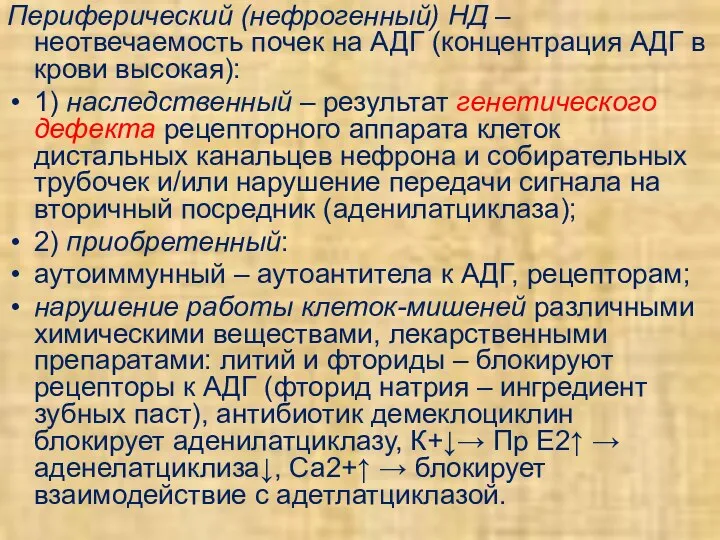 Периферический (нефрогенный) НД – неотвечаемость почек на АДГ (концентрация АДГ в крови высокая):

• 1) наследственный – результат генетического дефекта рецепторного аппарата клеток дистальных канальцев нефрона и собирательных трубочек и/или нарушение передачи сигнала на вторичный посредник (аденилатциклаза);

• 2) приобретенный:

• аутоиммунный – аутоантитела к АДГ, рецепторам;

• нарушение работы клеток-мишеней различными химическими веществами, лекарственными препаратами: литий и фториды – блокируют рецепторы к АДГ (фторид натрия – ингредиент зубных паст), антибиотик демеклоциклин блокирует аденилатциклазу, К+↓→ Пр Е2↑ → аденелатциклиза↓, Са2+↑ → блокирует взаимодействие с адетлатциклазой.